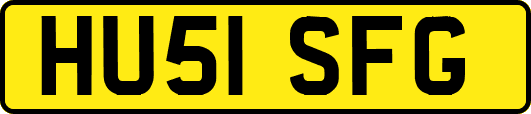 HU51 SFG